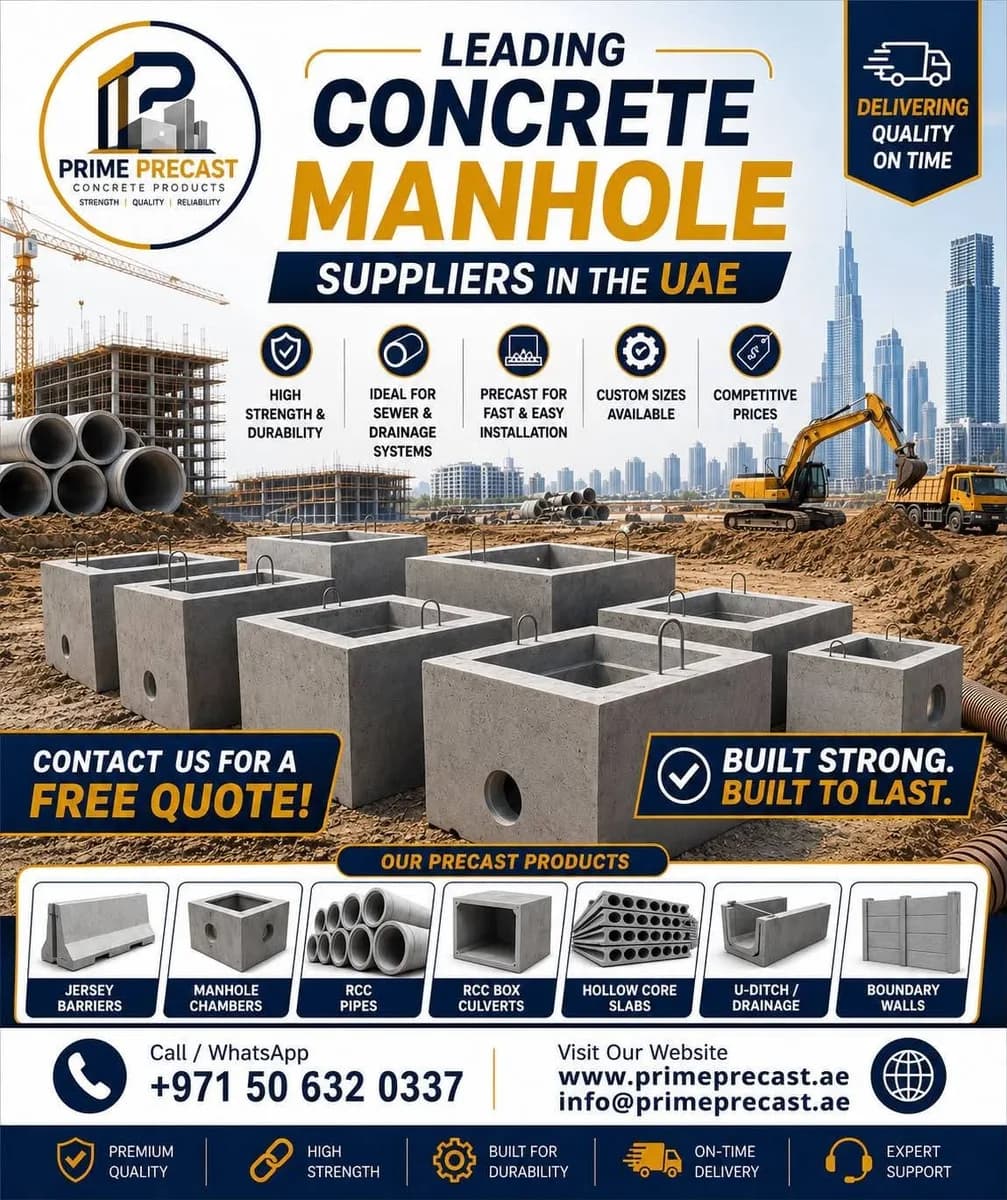 PRIME PRECAST
CONCRETE PRODUCTS
STRENGTH | QUALITY | RELIABILITY

LEADING
CONCRETE
MANHOLE
SUPPLIERS IN THE UAE

DELIVERING QUALITY ON TIME

HIGH STRENGTH & DURABILITY

IDEAL FOR SEWER & DRAINAGE SYSTEMS

PRECAST FOR FAST & EASY INSTALLATION

CUSTOM SIZES AVAILABLE

COMPETITIVE PRICES

CONTACT US FOR A FREE QUOTE!

BUILT STRONG. BUILT TO LAST.

OUR PRECAST PRODUCTS

JERSEY BARRIERS

MANHOLE CHAMBERS

RCC PIPES

RCC BOX CULVERTS

HOLLOW CORE SLABS

U-DITCH / DRAINAGE

BOUNDARY WALLS

Call / WhatsApp
+971 50 632 0337

Visit Our Website
www.primeprecast.ae
info@primeprecast.ae

PREMIUM QUALITY

HIGH STRENGTH

BUILT FOR DURABILITY

ON-TIME DELIVERY

EXPERT SUPPORT